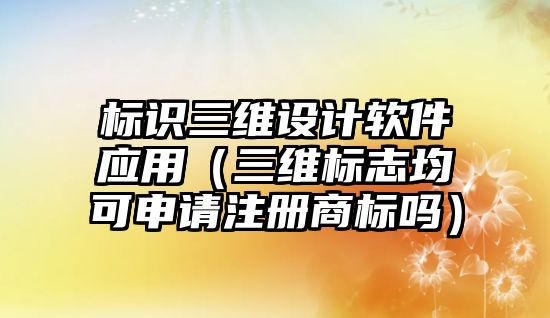 标识三维设计软件应用（三维标志均可申请注册商标吗）